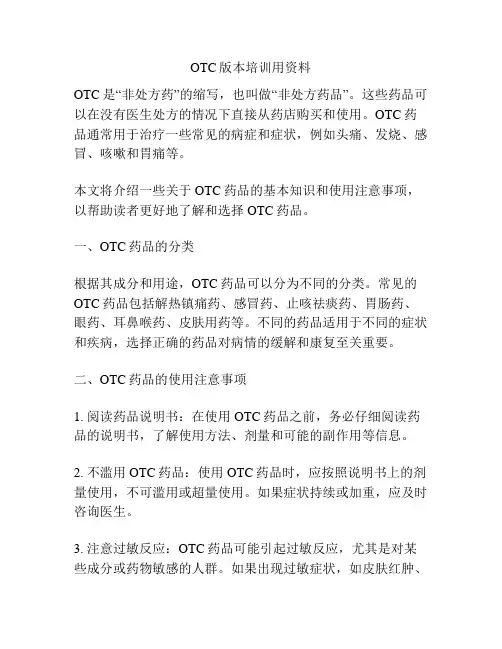 OTC版本培训用资料

OTC是“非处方药”的缩写，也叫做“非处方药品”。这些药品可以在没有医生处方的情况下直接从药店购买和使用。OTC药品通常用于治疗一些常见的病症和症状，例如头痛、发烧、感冒、咳嗽和胃痛等。

本文将介绍一些关于OTC药品的基本知识和使用注意事项，以帮助读者更好地了解和选择OTC药品。

一、OTC药品的分类

根据其成分和用途，OTC药品可以分为不同的分类。常见的OTC药品包括解热镇痛药、感冒药、止咳祛痰药、胃肠药、眼药、耳鼻喉药、皮肤用药等。不同的药品适用于不同的症状和疾病，选择正确的药品对病情的缓解和康复至关重要。

二、OTC药品的使用注意事项

1. 阅读药品说明书：在使用OTC药品之前，务必仔细阅读药品的说明书，了解使用方法、剂量和可能的副作用等信息。

2. 不滥用OTC药品：使用OTC药品时，应按照说明书上的剂量使用，不可滥用或超量使用。如果症状持续或加重，应及时咨询医生。

3. 注意过敏反应：OTC药品可能引起过敏反应，尤其是对某些成分或药物敏感的人群。如果出现过敏症状，如皮肤红肿、